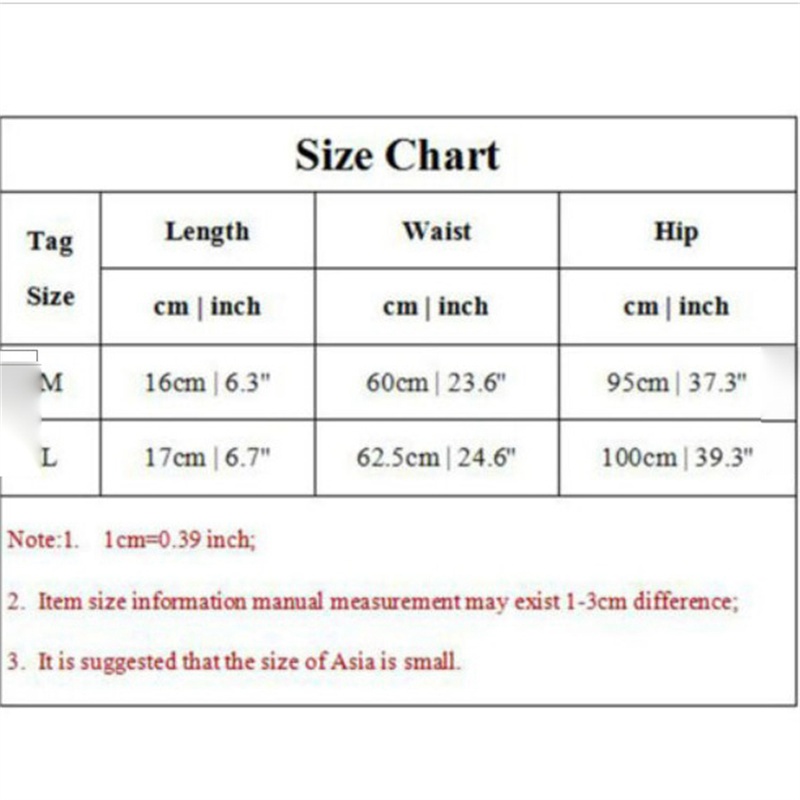 Size Chart

| Tag Size | Length | Waist | Hip |
|---|---|---|---|
| | cm \| inch | cm \| inch | cm \| inch |
| M | 16cm \| 6.3" | 60cm \| 23.6" | 95cm \| 37.3" |
| L | 17cm \| 6.7" | 62.5cm \| 24.6" | 100cm \| 39.3" |

Note:1. 1cm=0.39 inch;

2. Item size information manual measurement may exist 1-3cm difference;

3. It is suggested that the size of Asia is small.